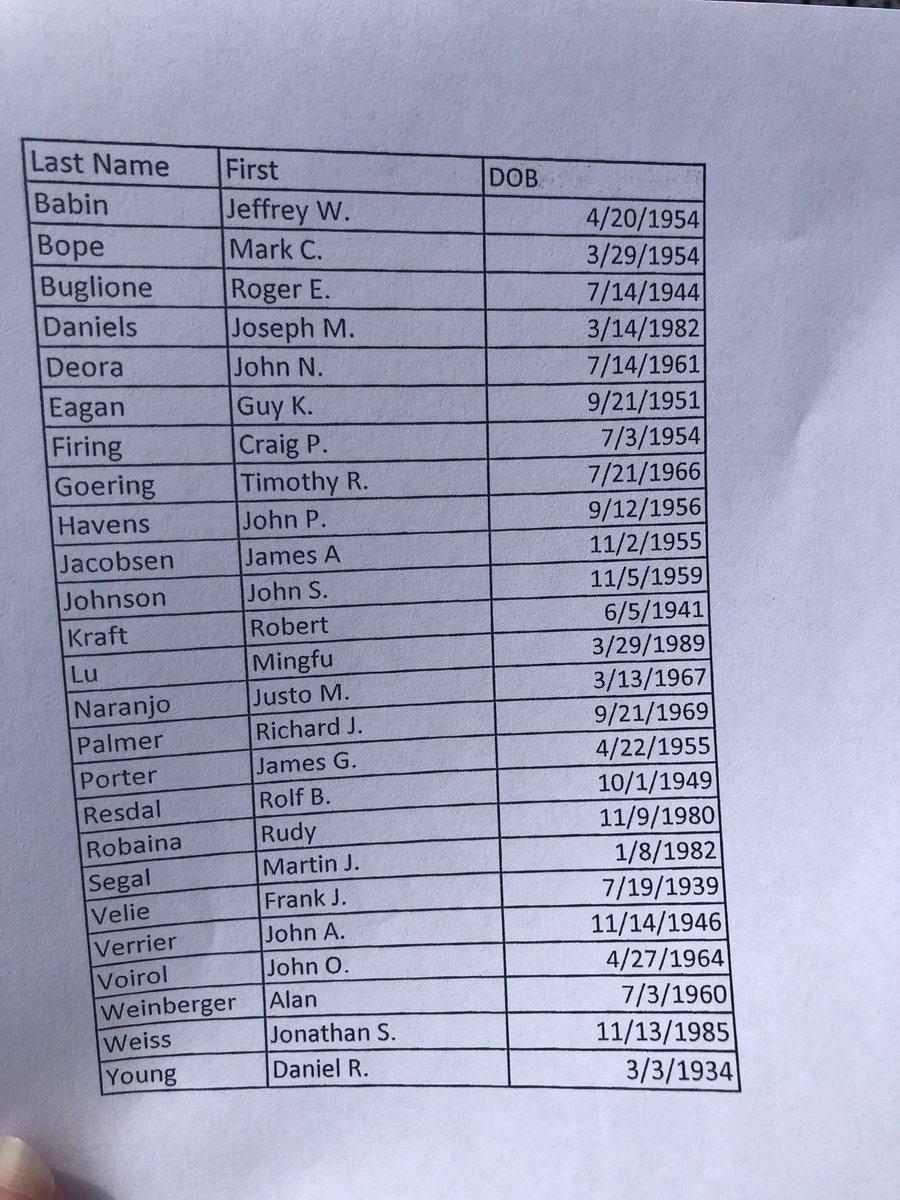 | Last Name | First | DOB |
|---|---|---|
| Babin | Jeffrey W. | 4/20/1954 |
| Bope | Mark C. | 3/29/1954 |
| Buglione | Roger E. | 7/14/1944 |
| Daniels | Joseph M. | 3/14/1982 |
| Deora | John N. | 7/14/1961 |
| Eagan | Guy K. | 9/21/1951 |
| Firing | Craig P. | 7/3/1954 |
| Goering | Timothy R. | 7/21/1966 |
| Havens | John P. | 9/12/1956 |
| Jacobsen | James A | 11/2/1955 |
| Johnson | John S. | 11/5/1959 |
| Kraft | Robert | 6/5/1941 |
| Lu | Mingfu | 3/29/1989 |
| Naranjo | Justo M. | 3/13/1967 |
| Palmer | Richard J. | 9/21/1969 |
| Porter | James G. | 4/22/1955 |
| Resdal | Rolf B. | 10/1/1949 |
| Robaina | Rudy | 11/9/1980 |
| Segal | Martin J. | 1/8/1982 |
| Velie | Frank J. | 7/19/1939 |
| Verrier | John A. | 11/14/1946 |
| Voirol | John O. | 4/27/1964 |
| Weinberger | Alan | 7/3/1960 |
| Weiss | Jonathan S. | 11/13/1985 |
| Young | Daniel R. | 3/3/1934 |